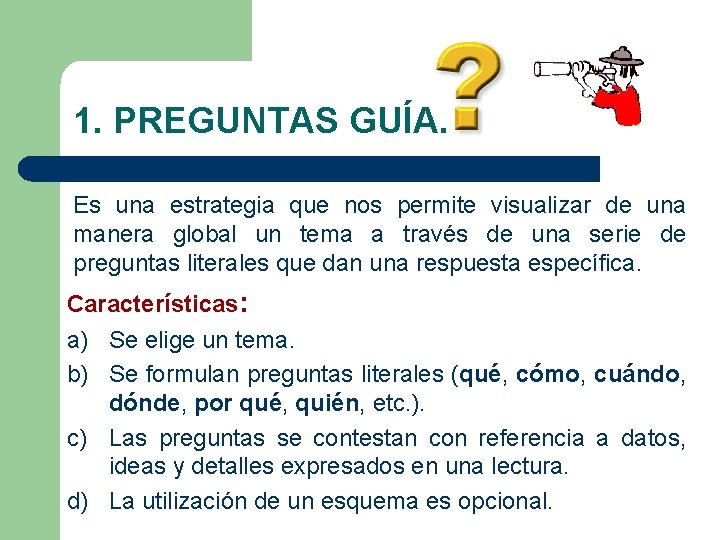 1. PREGUNTAS GUÍA.

Es una estrategia que nos permite visualizar de una manera global un tema a través de una serie de preguntas literales que dan una respuesta específica.

Características:

a) Se elige un tema.

b) Se formulan preguntas literales (qué, cómo, cuándo, dónde, por qué, quién, etc.).

c) Las preguntas se contestan con referencia a datos, ideas y detalles expresados en una lectura.

d) La utilización de un esquema es opcional.